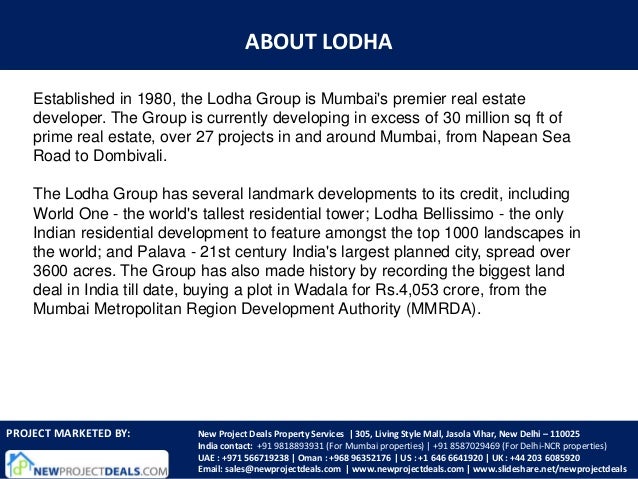 ABOUT LODHA

Established in 1980, the Lodha Group is Mumbai's premier real estate developer. The Group is currently developing in excess of 30 million sq ft of prime real estate, over 27 projects in and around Mumbai, from Napean Sea Road to Dombivali.

The Lodha Group has several landmark developments to its credit, including World One - the world's tallest residential tower; Lodha Bellissimo - the only Indian residential development to feature amongst the top 1000 landscapes in the world; and Palava - 21st century India's largest planned city, spread over 3600 acres. The Group has also made history by recording the biggest land deal in India till date, buying a plot in Wadala for Rs.4,053 crore, from the Mumbai Metropolitan Region Development Authority (MMRDA).

PROJECT MARKETED BY:

NEWPROJECTDEALS.COM

New Project Deals Property Services | 305, Living Style Mall, Jasola Vihar, New Delhi – 110025
India contact: +91 9818893931 (For Mumbai properties) | +91 8587029469 (For Delhi-NCR properties)
UAE : +971 566719238 | Oman : +968 96352176 | US : +1 646 6641920 | UK : +44 203 6085920
Email: sales@newprojectdeals.com | www.newprojectdeals.com | www.slideshare.net/newprojectdeals